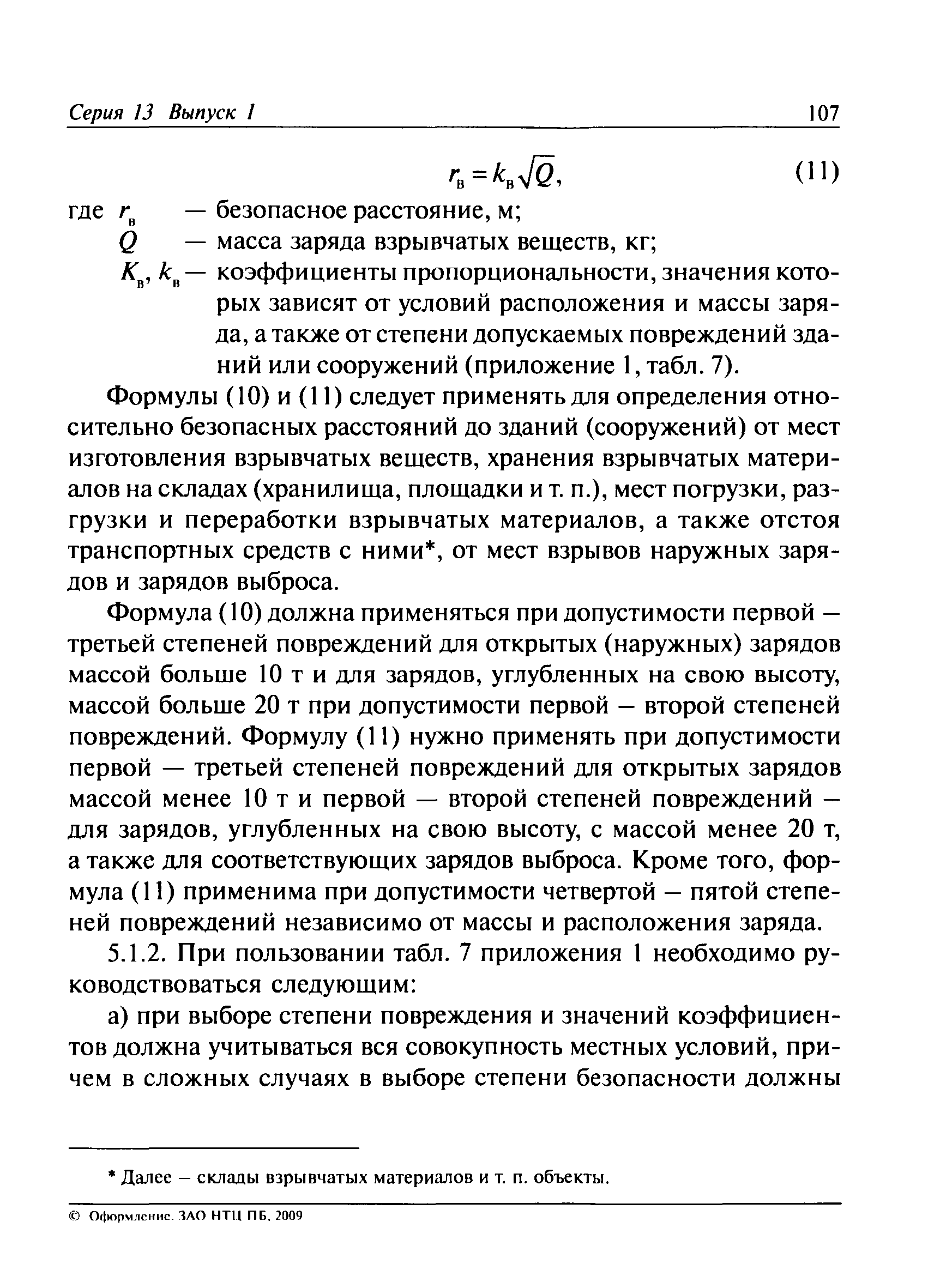 Серия 13 Выпуск 1 107

$r_в = k_в\sqrt{Q}$, (11)

где $r_в$ — безопасное расстояние, м;
$Q$ — масса заряда взрывчатых веществ, кг;
$K_в$, $k_в$ — коэффициенты пропорциональности, значения которых зависят от условий расположения и массы заряда, а также от степени допускаемых повреждений зданий или сооружений (приложение 1, табл. 7).

Формулы (10) и (11) следует применять для определения относительно безопасных расстояний до зданий (сооружений) от мест изготовления взрывчатых веществ, хранения взрывчатых материалов на складах (хранилища, площадки и т. п.), мест погрузки, разгрузки и переработки взрывчатых материалов, а также отстоя транспортных средств с ними*, от мест взрывов наружных зарядов и зарядов выброса.

Формула (10) должна применяться при допустимости первой — третьей степеней повреждений для открытых (наружных) зарядов массой больше 10 т и для зарядов, углубленных на свою высоту, массой больше 20 т при допустимости первой — второй степеней повреждений. Формулу (11) нужно применять при допустимости первой — третьей степеней повреждений для открытых зарядов массой менее 10 т и первой — второй степеней повреждений — для зарядов, углубленных на свою высоту, с массой менее 20 т, а также для соответствующих зарядов выброса. Кроме того, формула (11) применима при допустимости четвертой — пятой степеней повреждений независимо от массы и расположения заряда.

5.1.2. При пользовании табл. 7 приложения 1 необходимо руководствоваться следующим:

а) при выборе степени повреждения и значений коэффициентов должна учитываться вся совокупность местных условий, причем в сложных случаях в выборе степени безопасности должны

* Далее — склады взрывчатых материалов и т. п. объекты.

© Оформление. ЗАО НТЦ ПБ, 2009